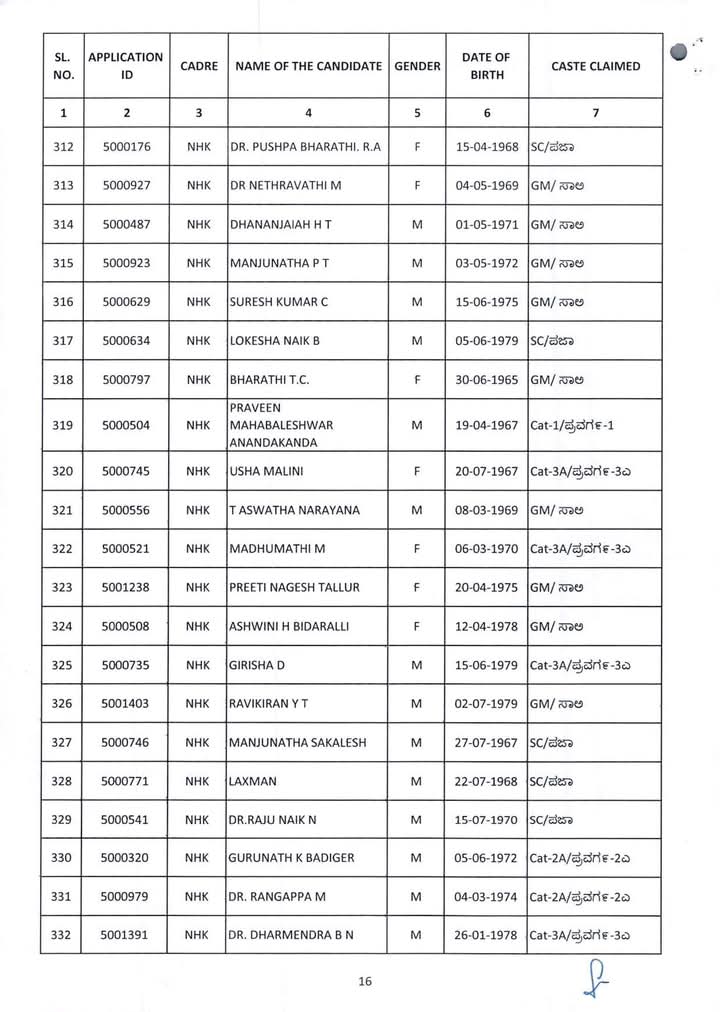 | SL. NO. | APPLICATION ID | CADRE | NAME OF THE CANDIDATE | GENDER | DATE OF BIRTH | CASTE CLAIMED |
|---|---|---|---|---|---|---|
| 1 | 2 | 3 | 4 | 5 | 6 | 7 |
| 312 | 5000176 | NHK | DR. PUSHPA BHARATHI. R.A | F | 15-04-1968 | SC/ಪಜಾ |
| 313 | 5000927 | NHK | DR NETHRAVATHI M | F | 04-05-1969 | GM/ ಸಾಅ |
| 314 | 5000487 | NHK | DHANANJAIAH H T | M | 01-05-1971 | GM/ ಸಾಅ |
| 315 | 5000923 | NHK | MANJUNATHA P T | M | 03-05-1972 | GM/ ಸಾಅ |
| 316 | 5000629 | NHK | SURESH KUMAR C | M | 15-06-1975 | GM/ ಸಾಅ |
| 317 | 5000634 | NHK | LOKESHA NAIK B | M | 05-06-1979 | SC/ಪಜಾ |
| 318 | 5000797 | NHK | BHARATHI T.C. | F | 30-06-1965 | GM/ ಸಾಅ |
| 319 | 5000504 | NHK | PRAVEEN MAHABALESHWAR ANANDAKANDA | M | 19-04-1967 | Cat-1/ಪ್ರವರ್ಗ-1 |
| 320 | 5000745 | NHK | USHA MALINI | F | 20-07-1967 | Cat-3A/ಪ್ರವರ್ಗ-3ಎ |
| 321 | 5000556 | NHK | T ASWATHA NARAYANA | M | 08-03-1969 | GM/ ಸಾಅ |
| 322 | 5000521 | NHK | MADHUMATHI M | F | 06-03-1970 | Cat-3A/ಪ್ರವರ್ಗ-3ಎ |
| 323 | 5001238 | NHK | PREETI NAGESH TALLUR | F | 20-04-1975 | GM/ ಸಾಅ |
| 324 | 5000508 | NHK | ASHWINI H BIDARALLI | F | 12-04-1978 | GM/ ಸಾಅ |
| 325 | 5000735 | NHK | GIRISHA D | M | 15-06-1979 | Cat-3A/ಪ್ರವರ್ಗ-3ಎ |
| 326 | 5001403 | NHK | RAVIKIRAN Y T | M | 02-07-1979 | GM/ ಸಾಅ |
| 327 | 5000746 | NHK | MANJUNATHA SAKALESH | M | 27-07-1967 | SC/ಪಜಾ |
| 328 | 5000771 | NHK | LAXMAN | M | 22-07-1968 | SC/ಪಜಾ |
| 329 | 5000541 | NHK | DR.RAJU NAIK N | M | 15-07-1970 | SC/ಪಜಾ |
| 330 | 5000320 | NHK | GURUNATH K BADIGER | M | 05-06-1972 | Cat-2A/ಪ್ರವರ್ಗ-2ಎ |
| 331 | 5000979 | NHK | DR. RANGAPPA M | M | 04-03-1974 | Cat-2A/ಪ್ರವರ್ಗ-2ಎ |
| 332 | 5001391 | NHK | DR. DHARMENDRA B N | M | 26-01-1978 | Cat-3A/ಪ್ರವರ್ಗ-3ಎ |

16